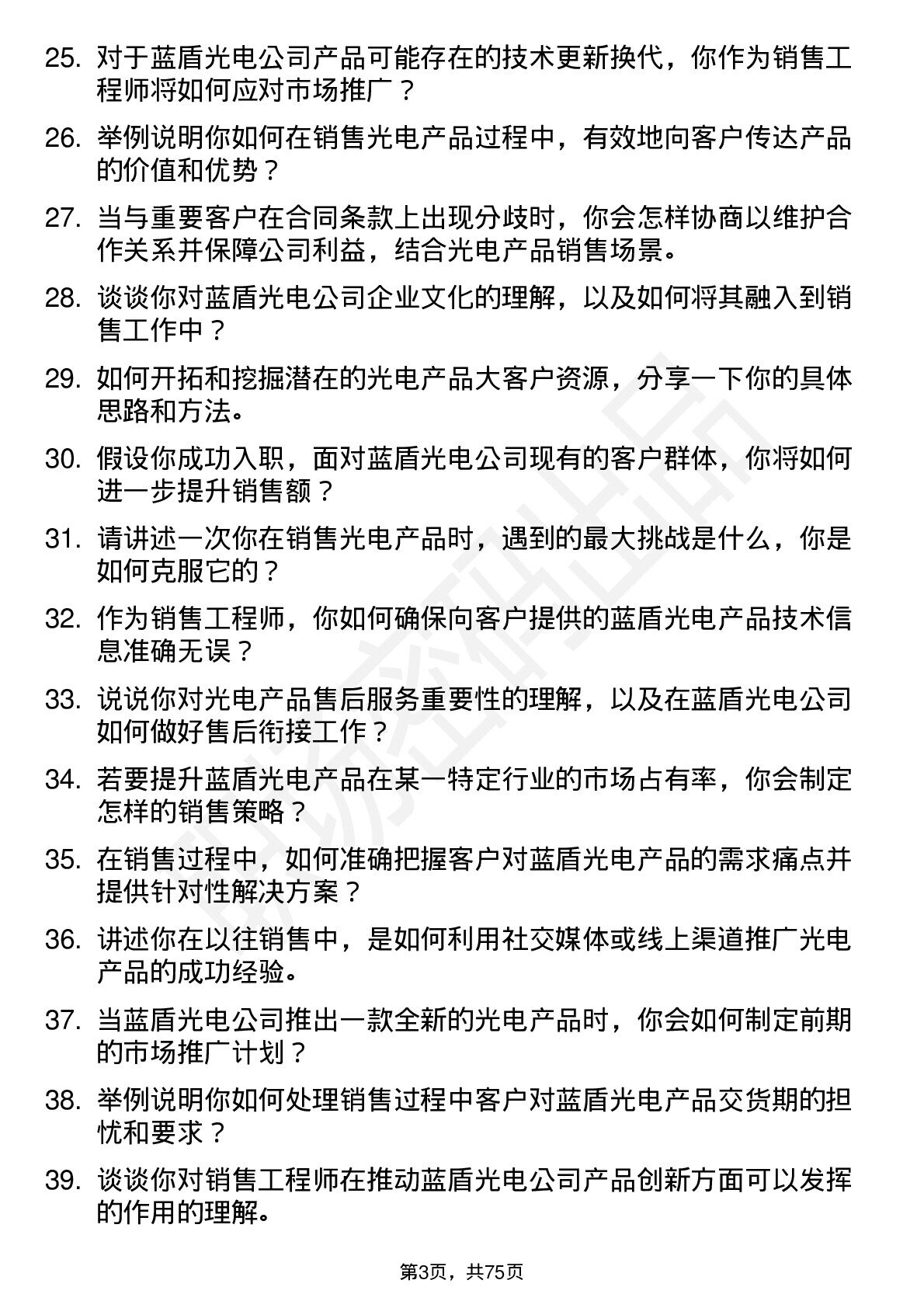 25. 对于蓝盾光电公司产品可能存在的技术更新换代，你作为销售工程师将如何应对市场推广？

26. 举例说明你如何在销售光电产品过程中，有效地向客户传达产品的价值和优势？

27. 当与重要客户在合同条款上出现分歧时，你会怎样协商以维护合作关系并保障公司利益，结合光电产品销售场景。

28. 谈谈你对蓝盾光电公司企业文化的理解，以及如何将其融入到销售工作中？

29. 如何开拓和挖掘潜在的光电产品大客户资源，分享一下你的具体思路和方法。

30. 假设你成功入职，面对蓝盾光电公司现有的客户群体，你将如何进一步提升销售额？

31. 请讲述一次你在销售光电产品时，遇到的最大挑战是什么，你是如何克服它的？

32. 作为销售工程师，你如何确保向客户提供的蓝盾光电产品技术信息准确无误？

33. 说说你对光电产品售后服务重要性的理解，以及在蓝盾光电公司如何做好售后衔接工作？

34. 若要提升蓝盾光电产品在某一特定行业的市场占有率，你会制定怎样的销售策略？

35. 在销售过程中，如何准确把握客户对蓝盾光电产品的需求痛点并提供针对性解决方案？

36. 讲述你在以往销售中，是如何利用社交媒体或线上渠道推广光电产品的成功经验。

37. 当蓝盾光电公司推出一款全新的光电产品时，你会如何制定前期的市场推广计划？

38. 举例说明你如何处理销售过程中客户对蓝盾光电产品交货期的担忧和要求？

39. 谈谈你对销售工程师在推动蓝盾光电公司产品创新方面可以发挥的作用的理解。

第3页，共75页